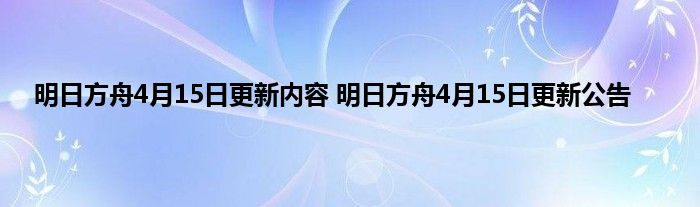 明日方舟4月15日更新内容 明日方舟4月15日更新公告